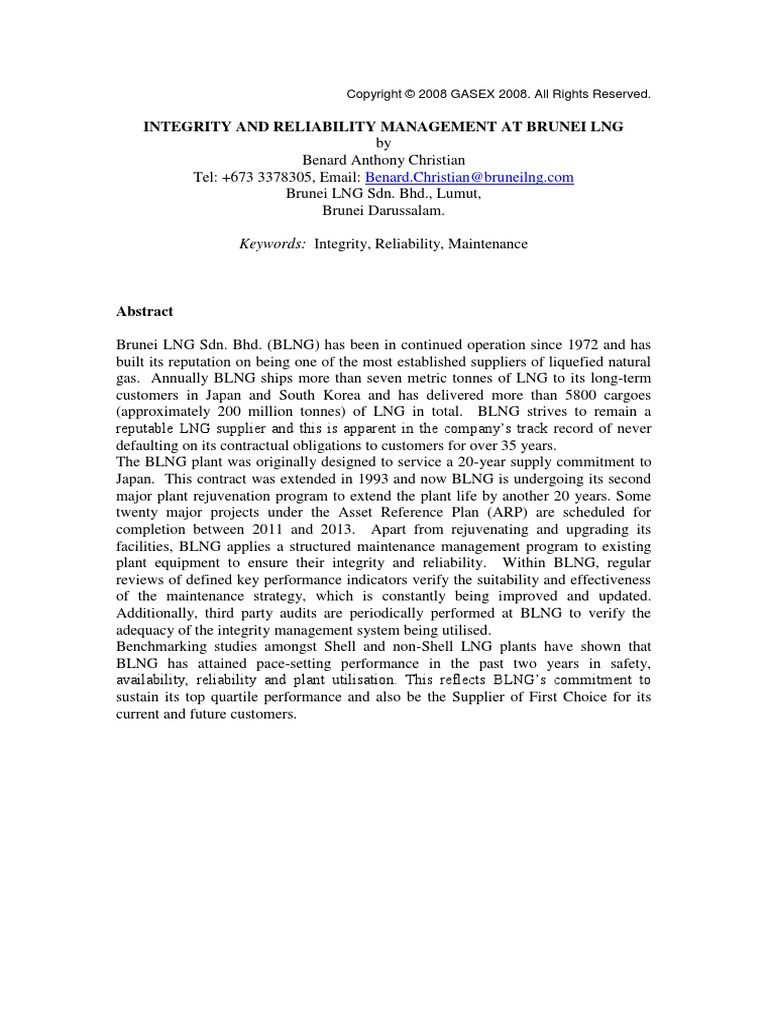 Copyright © 2008 GASEX 2008. All Rights Reserved.

INTEGRITY AND RELIABILITY MANAGEMENT AT BRUNEI LNG
by
Benard Anthony Christian
Tel: +673 3378305, Email: Benard.Christian@bruneilng.com
Brunei LNG Sdn. Bhd., Lumut,
Brunei Darussalam.

Keywords: Integrity, Reliability, Maintenance

Abstract

Brunei LNG Sdn. Bhd. (BLNG) has been in continued operation since 1972 and has built its reputation on being one of the most established suppliers of liquefied natural gas. Annually BLNG ships more than seven metric tonnes of LNG to its long-term customers in Japan and South Korea and has delivered more than 5800 cargoes (approximately 200 million tonnes) of LNG in total. BLNG strives to remain a reputable LNG supplier and this is apparent in the company's track record of never defaulting on its contractual obligations to customers for over 35 years.
The BLNG plant was originally designed to service a 20-year supply commitment to Japan. This contract was extended in 1993 and now BLNG is undergoing its second major plant rejuvenation program to extend the plant life by another 20 years. Some twenty major projects under the Asset Reference Plan (ARP) are scheduled for completion between 2011 and 2013. Apart from rejuvenating and upgrading its facilities, BLNG applies a structured maintenance management program to existing plant equipment to ensure their integrity and reliability. Within BLNG, regular reviews of defined key performance indicators verify the suitability and effectiveness of the maintenance strategy, which is constantly being improved and updated. Additionally, third party audits are periodically performed at BLNG to verify the adequacy of the integrity management system being utilised.
Benchmarking studies amongst Shell and non-Shell LNG plants have shown that BLNG has attained pace-setting performance in the past two years in safety, availability, reliability and plant utilisation. This reflects BLNG's commitment to sustain its top quartile performance and also be the Supplier of First Choice for its current and future customers.